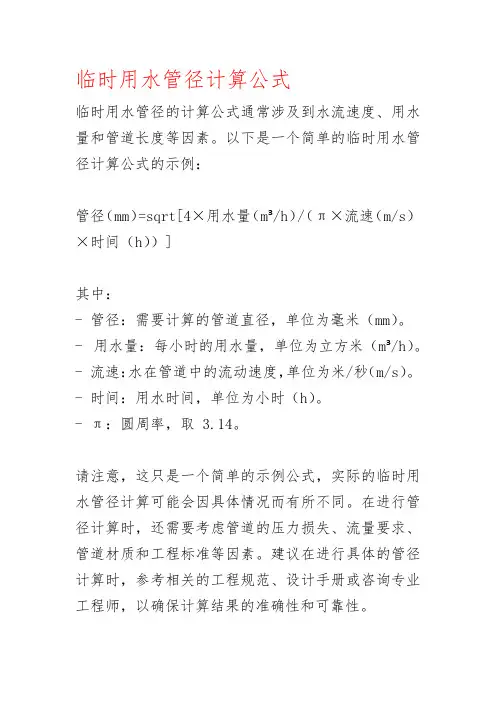 临时用水管径计算公式

临时用水管径的计算公式通常涉及到水流速度、用水量和管道长度等因素。以下是一个简单的临时用水管径计算公式的示例：

管径(mm)=sqrt[4×用水量(m³/h)/(π×流速(m/s)×时间(h))]

其中：
- 管径：需要计算的管道直径，单位为毫米(mm)。
- 用水量：每小时的用水量，单位为立方米(m³/h)。
- 流速：水在管道中的流动速度，单位为米/秒(m/s)。
- 时间：用水时间，单位为小时(h)。
- π：圆周率，取 3.14。

请注意，这只是一个简单的示例公式，实际的临时用水管径计算可能会因具体情况而有所不同。在进行管径计算时，还需要考虑管道的压力损失、流量要求、管道材质和工程标准等因素。建议在进行具体的管径计算时，参考相关的工程规范、设计手册或咨询专业工程师，以确保计算结果的准确性和可靠性。